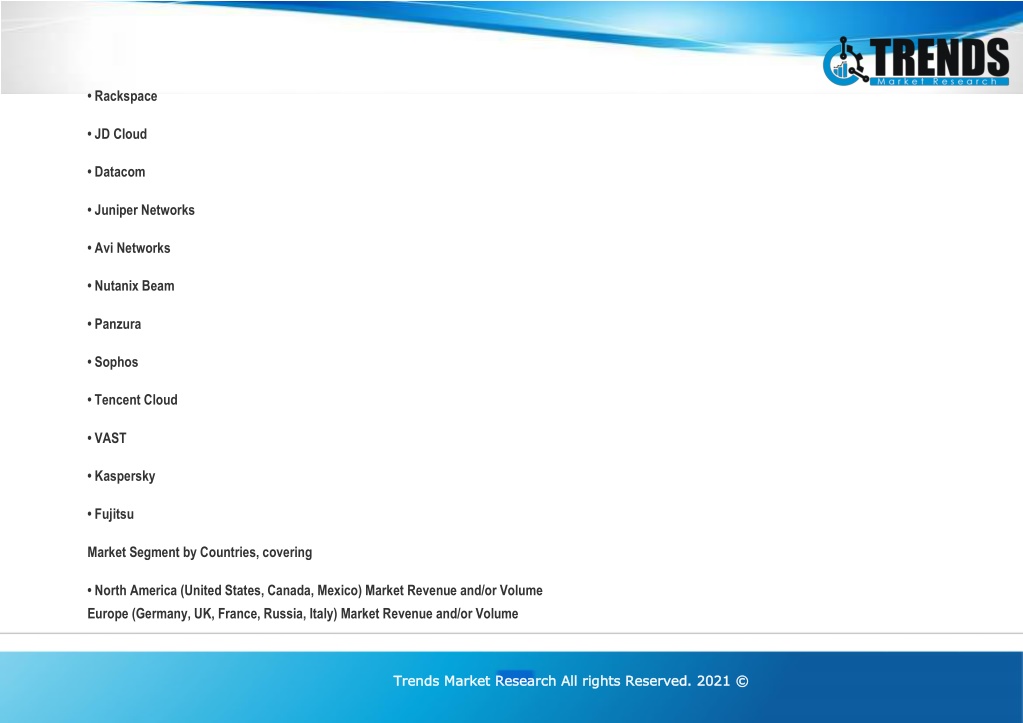 TRENDS
Market Research

• Rackspace

• JD Cloud

• Datacom

• Juniper Networks

• Avi Networks

• Nutanix Beam

• Panzura

• Sophos

• Tencent Cloud

• VAST

• Kaspersky

• Fujitsu

Market Segment by Countries, covering

• North America (United States, Canada, Mexico) Market Revenue and/or Volume
Europe (Germany, UK, France, Russia, Italy) Market Revenue and/or Volume

Trends Market Research All rights Reserved. 2021 ©